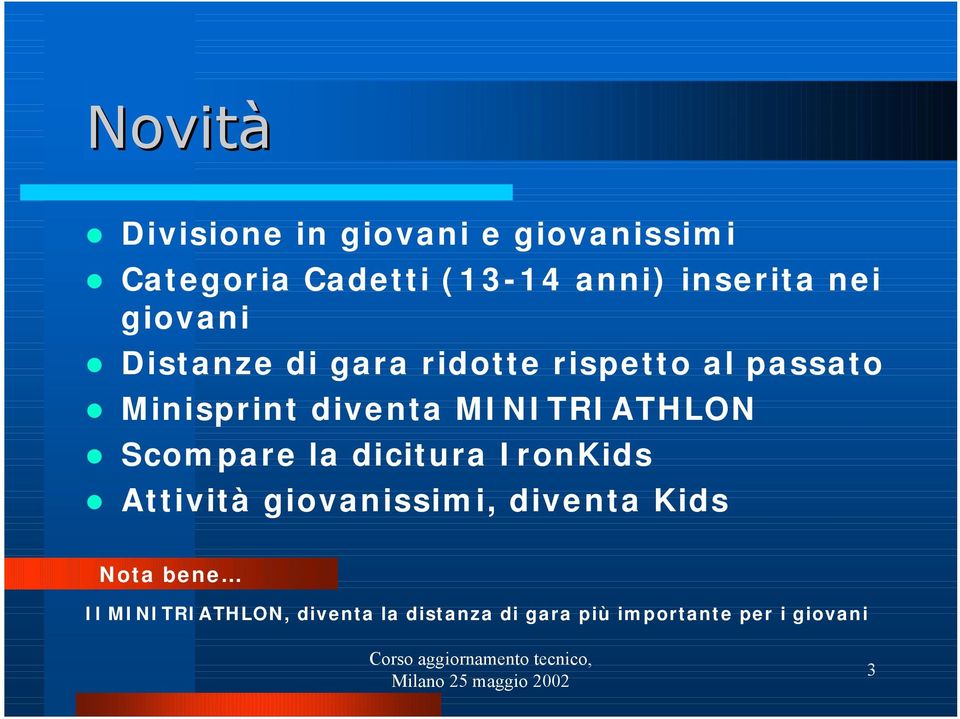 Novità

- Divisione in giovani e giovanissimi
- Categoria Cadetti (13-14 anni) inserita nei giovani
- Distanze di gara ridotte rispetto al passato
- Minisprint diventa MINITRIATHLON
- Scompare la dicitura IronKids
- Attività giovanissimi, diventa Kids

Nota bene…

Il MINITRIATHLON, diventa la distanza di gara più importante per i giovani

Corso aggiornamento tecnico, Milano 25 maggio 2002

3